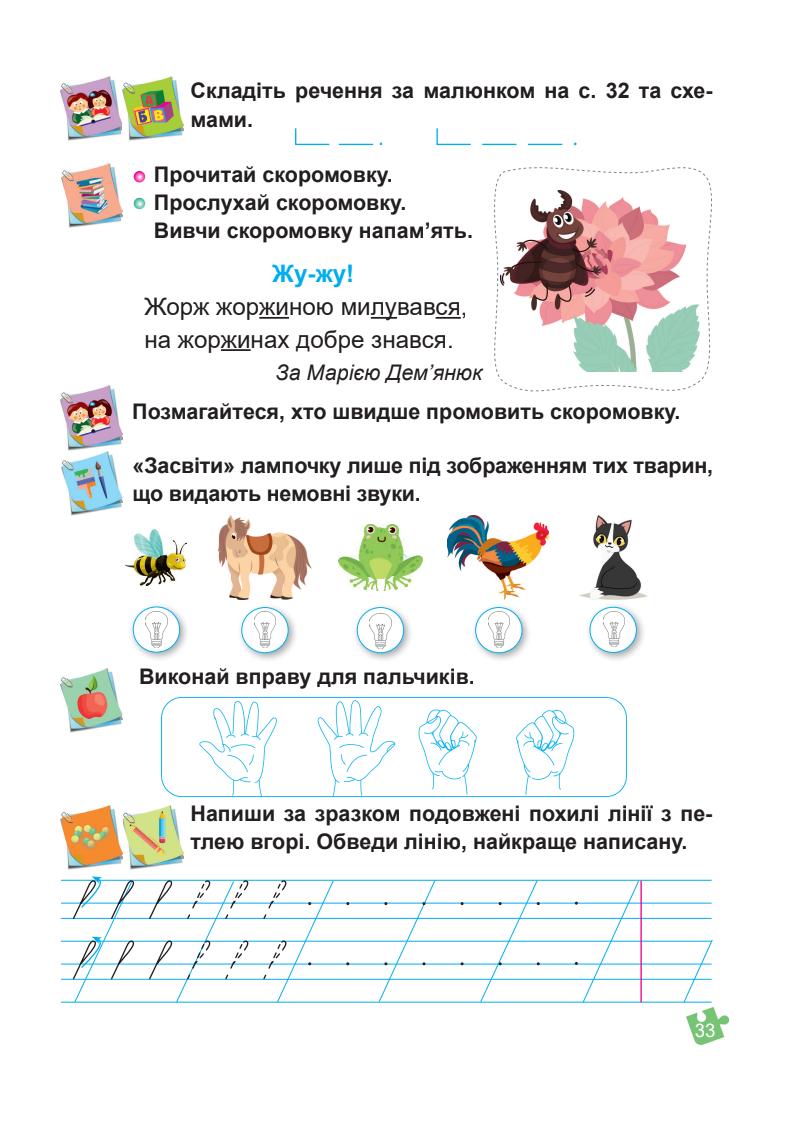 Складіть речення за малюнком на с. 32 та схемами.

• Прочитай скоромовку.
• Прослухай скоромовку.
Вивчи скоромовку напам'ять.

Жу-жу!

Жорж жоржиною милувався,
на жоржинах добре знався.

За Марією Дем'янюк

Позмагайтеся, хто швидше промовить скоромовку.

«Засвіти» лампочку лише під зображенням тих тварин, що видають немовні звуки.

Виконай вправу для пальчиків.

Напиши за зразком подовжені похилі лінії з петлею вгорі. Обведи лінію, найкраще написану.

33